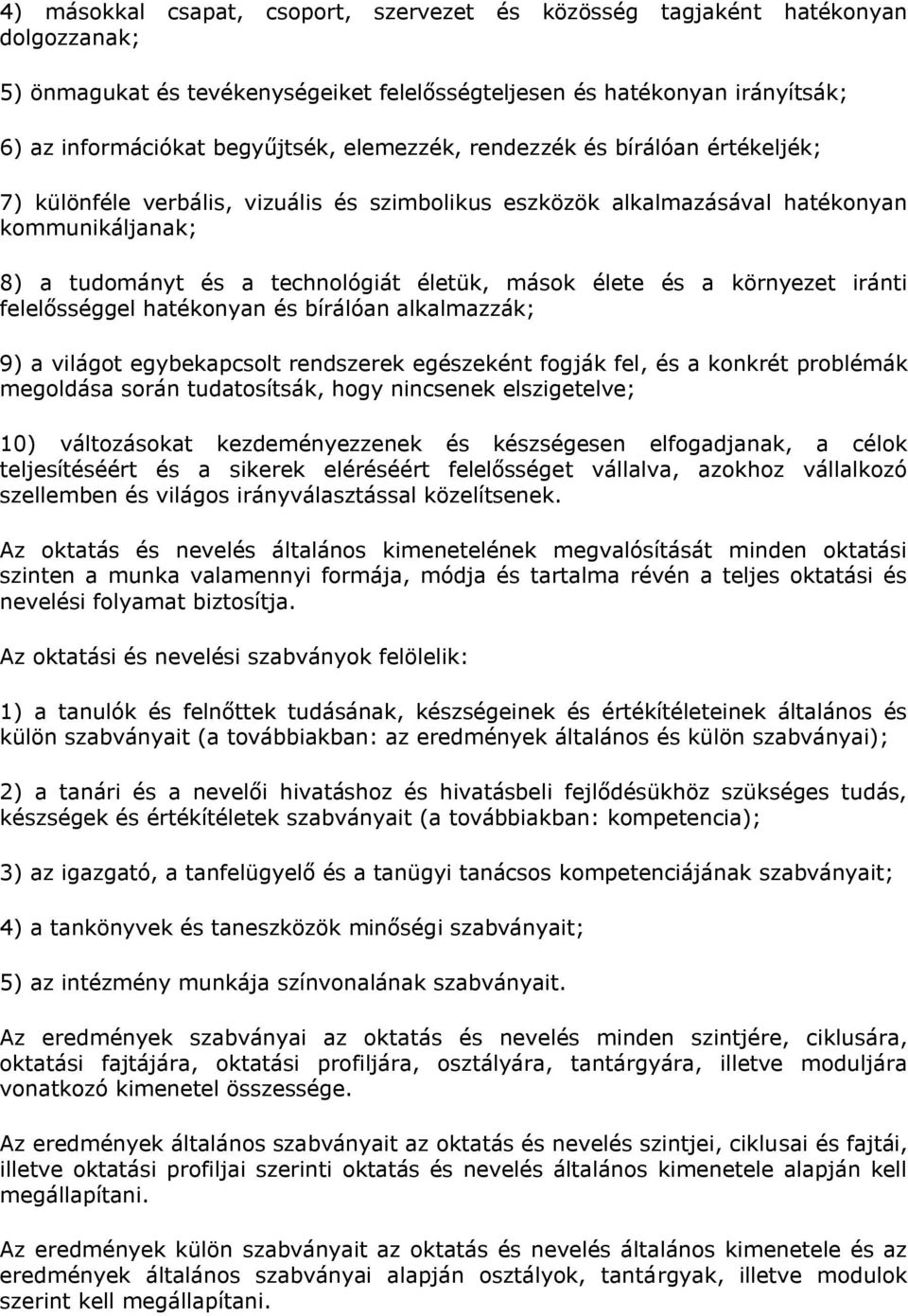 4) másokkal csapat, csoport, szervezet és közösség tagjaként hatékonyan dolgozzanak;

5) önmagukat és tevékenységeiket felelősségteljesen és hatékonyan irányítsák;

6) az információkat begyűjtsék, elemezzék, rendezzék és bírálóan értékeljék;

7) különféle verbális, vizuális és szimbolikus eszközök alkalmazásával hatékonyan kommunikáljanak;

8) a tudományt és a technológiát életük, mások élete és a környezet iránti felelősséggel hatékonyan és bírálóan alkalmazzák;

9) a világot egybekapcsolt rendszerek egészeként fogják fel, és a konkrét problémák megoldása során tudatosítsák, hogy nincsenek elszigetelve;

10) változásokat kezdeményezzenek és készségesen elfogadjanak, a célok teljesítéséért és a sikerek eléréséért felelősséget vállalva, azokhoz vállalkozó szellemben és világos irányválasztással közelítsenek.

Az oktatás és nevelés általános kimenetelének megvalósítását minden oktatási szinten a munka valamennyi formája, módja és tartalma révén a teljes oktatási és nevelési folyamat biztosítja.

Az oktatási és nevelési szabványok felölelik:

1) a tanulók és felnőttek tudásának, készségeinek és értékítéleteinek általános és külön szabványait (a továbbiakban: az eredmények általános és külön szabványai);

2) a tanári és a nevelői hivatáshoz és hivatásbeli fejlődésükhöz szükséges tudás, készségek és értékítéletek szabványait (a továbbiakban: kompetencia);

3) az igazgató, a tanfelügyelő és a tanügyi tanácsos kompetenciájának szabványait;

4) a tankönyvek és taneszközök minőségi szabványait;

5) az intézmény munkája színvonalának szabványait.

Az eredmények szabványai az oktatás és nevelés minden szintjére, ciklusára, oktatási fajtájára, oktatási profiljára, osztályára, tantárgyára, illetve moduljára vonatkozó kimenetel összessége.

Az eredmények általános szabványait az oktatás és nevelés szintjei, ciklusai és fajtái, illetve oktatási profiljai szerinti oktatás és nevelés általános kimenetele alapján kell megállapítani.

Az eredmények külön szabványait az oktatás és nevelés általános kimenetele és az eredmények általános szabványai alapján osztályok, tantárgyak, illetve modulok szerint kell megállapítani.